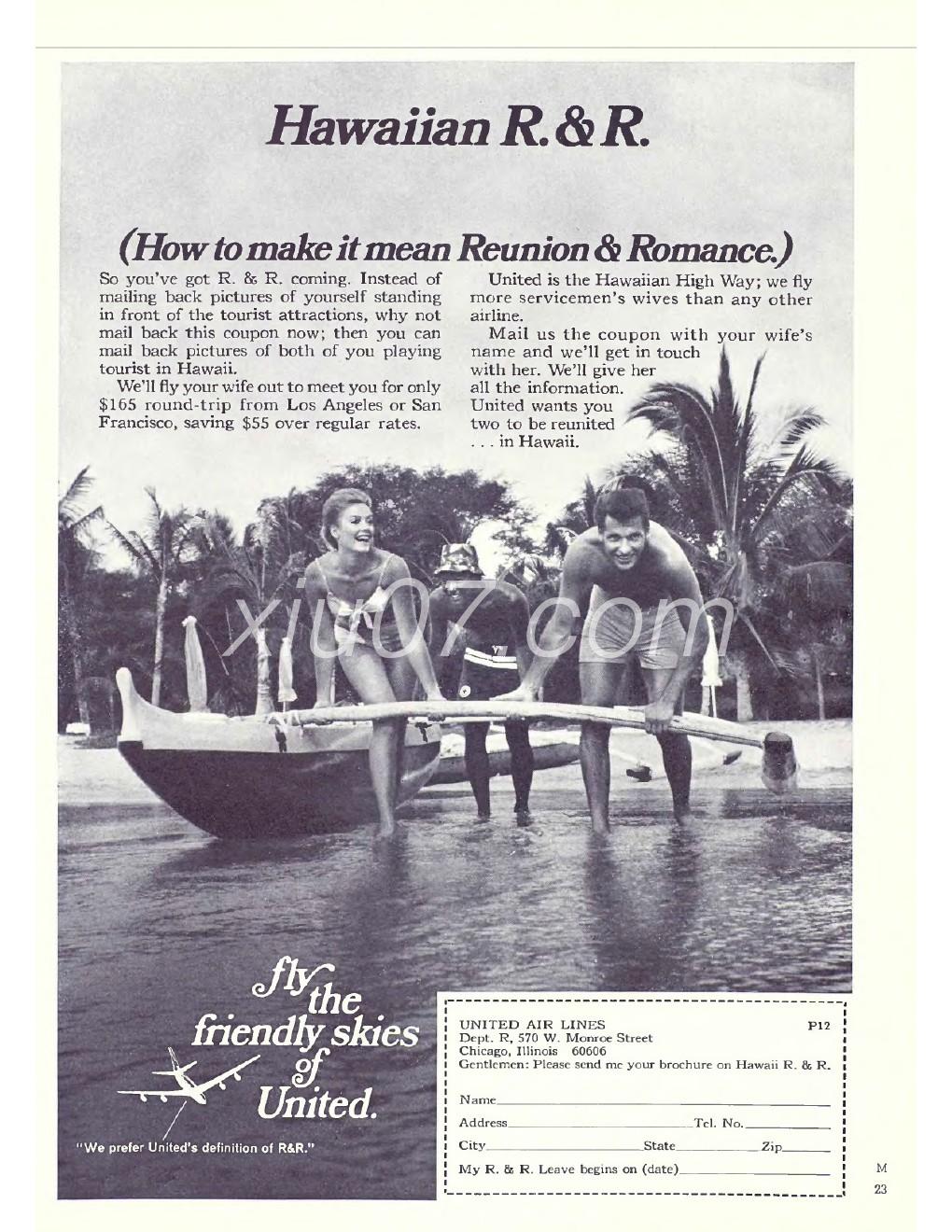 Hawaiian R. & R.

(How to make it mean Reunion & Romance.)

So you've got R. & R. coming. Instead of mailing back pictures of yourself standing in front of the tourist attractions, why not mail back this coupon now; then you can mail back pictures of both of you playing tourist in Hawaii.

We'll fly your wife out to meet you for only $165 round-trip from Los Angeles or San Francisco, saving $55 over regular rates.

United is the Hawaiian High Way; we fly more servicemen's wives than any other airline.

Mail us the coupon with your wife's name and we'll get in touch with her. We'll give her all the information. United wants you two to be reunited . . . in Hawaii.

xiu07.com

fly the friendly skies of United.

"We prefer United's definition of R&R."

UNITED AIR LINES P12
Dept. R, 570 W. Monroe Street
Chicago, Illinois 60606
Gentlemen: Please send me your brochure on Hawaii R. & R.

Name
Address Tel. No.
City State Zip
My R. & R. Leave begins on (date)

M
23